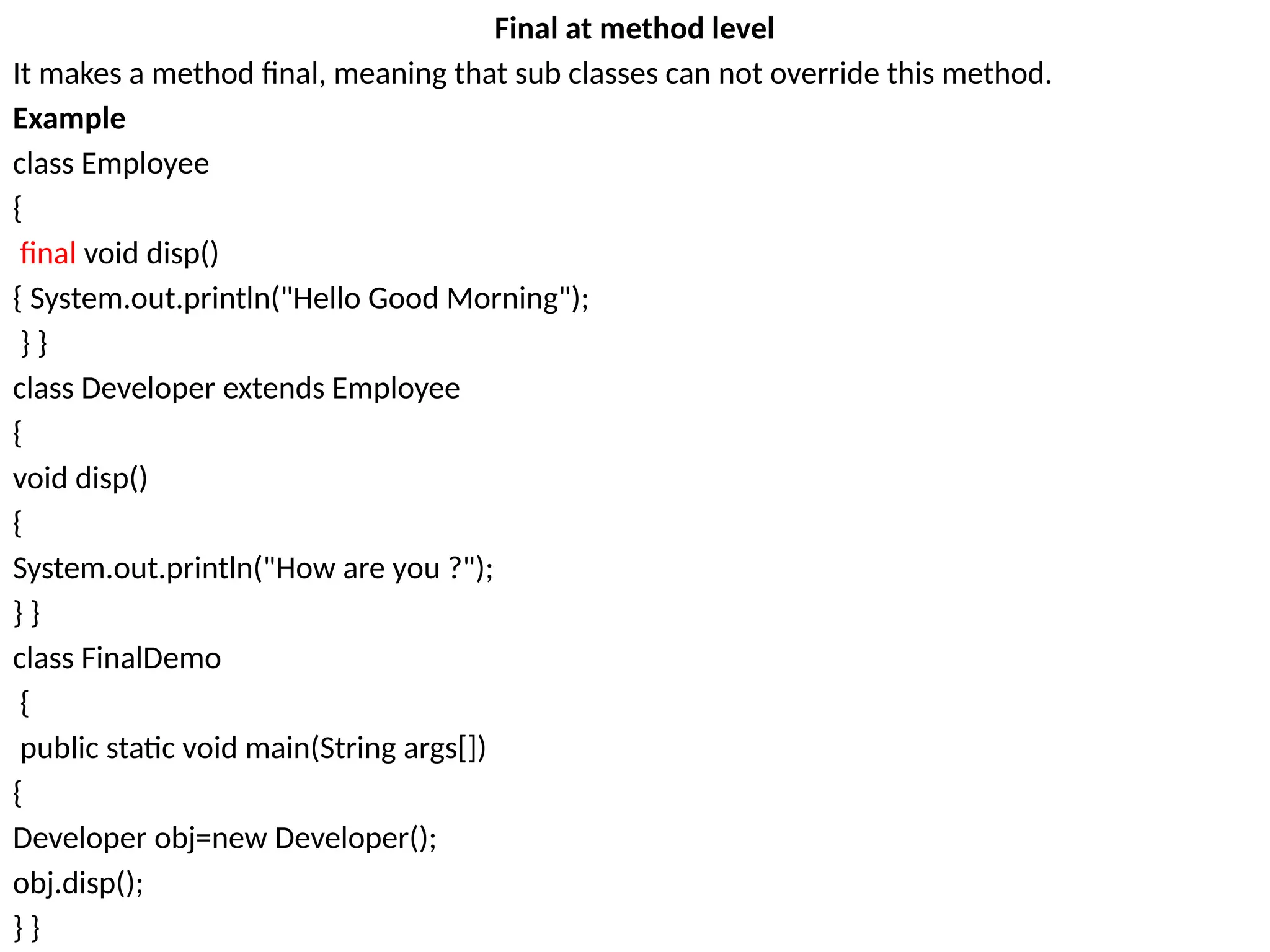 Final at method level

It makes a method final, meaning that sub classes can not override this method.

Example

class Employee
{
final void disp()
{ System.out.println("Hello Good Morning");
} }
class Developer extends Employee
{
void disp()
{
System.out.println("How are you ?");
} }
class FinalDemo
{
public static void main(String args[])
{
Developer obj=new Developer();
obj.disp();
} }